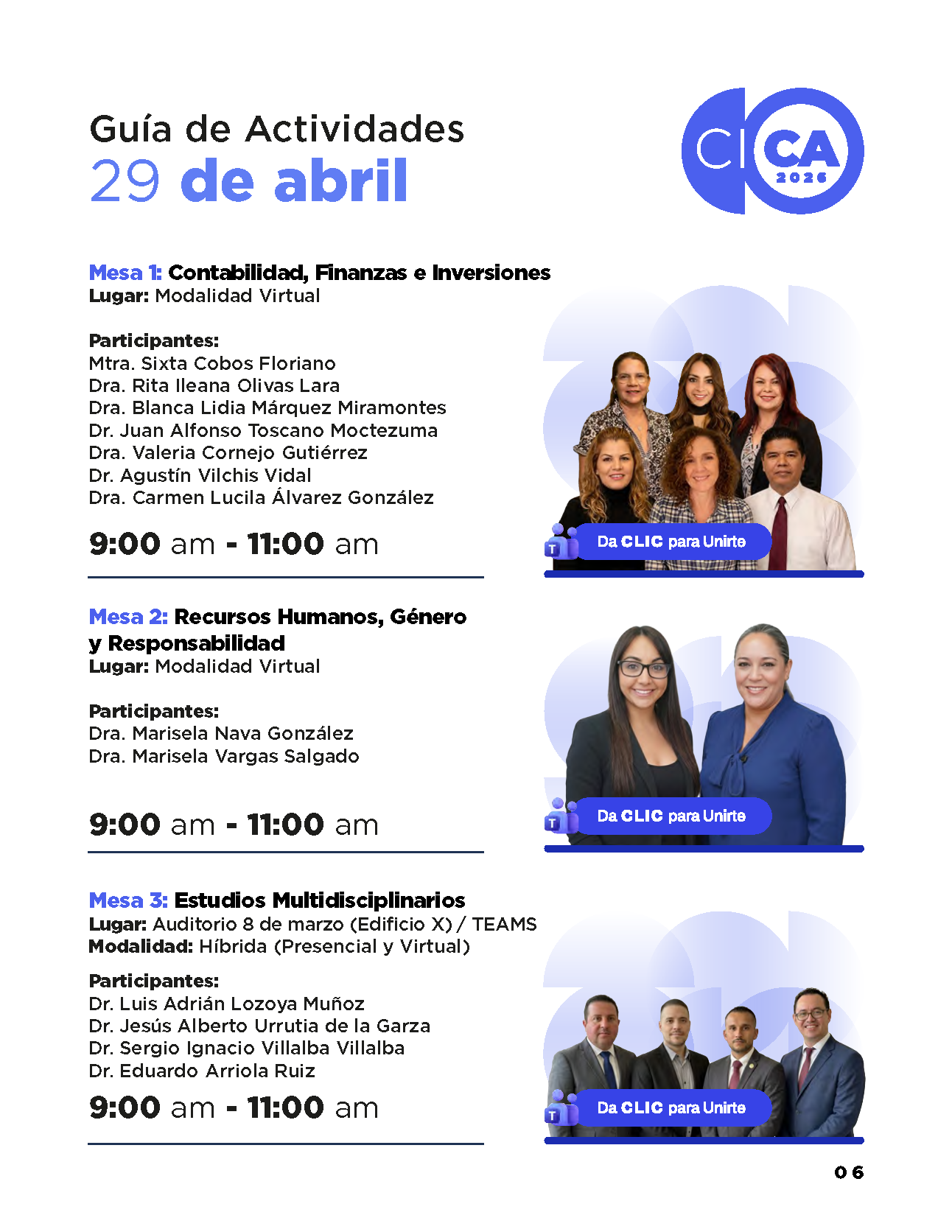 Guía de Actividades
29 de abril

CICA
2026

Mesa 1: Contabilidad, Finanzas e Inversiones
Lugar: Modalidad Virtual

Participantes:
Mtra. Sixta Cobos Floriano
Dra. Rita Ileana Olivas Lara
Dra. Blanca Lidia Márquez Miramontes
Dr. Juan Alfonso Toscano Moctezuma
Dra. Valeria Cornejo Gutiérrez
Dr. Agustín Vilchis Vidal
Dra. Carmen Lucila Álvarez González

9:00 am - 11:00 am

Da CLIC para Unirte

Mesa 2: Recursos Humanos, Género y Responsabilidad
Lugar: Modalidad Virtual

Participantes:
Dra. Marisela Nava González
Dra. Marisela Vargas Salgado

9:00 am - 11:00 am

Da CLIC para Unirte

Mesa 3: Estudios Multidisciplinarios
Lugar: Auditorio 8 de marzo (Edificio X) / TEAMS
Modalidad: Híbrida (Presencial y Virtual)

Participantes:
Dr. Luis Adrián Lozoya Muñoz
Dr. Jesús Alberto Urrutia de la Garza
Dr. Sergio Ignacio Villalba Villalba
Dr. Eduardo Arriola Ruiz

9:00 am - 11:00 am

Da CLIC para Unirte

06